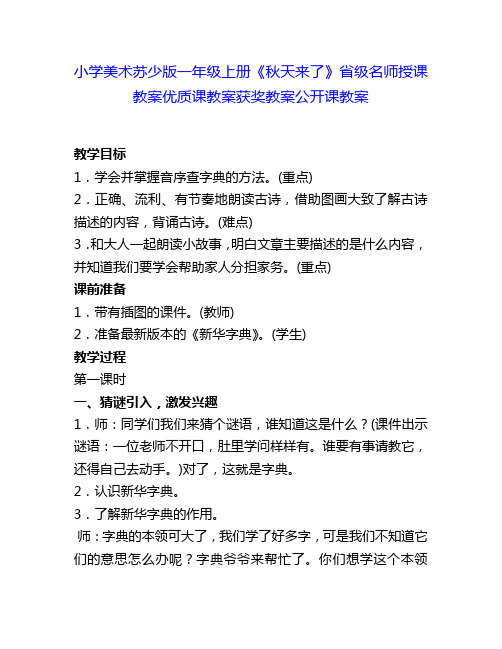 小学美术苏少版一年级上册《秋天来了》省级名师授课教案优质课教案获奖教案公开课教案

教学目标

1．学会并掌握音序查字典的方法。(重点)

2．正确、流利、有节奏地朗读古诗，借助图画大致了解古诗描述的内容，背诵古诗。(难点)

3.和大人一起朗读小故事，明白文章主要描述的是什么内容，并知道我们要学会帮助家人分担家务。(重点)

课前准备

1．带有插图的课件。(教师)

2．准备最新版本的《新华字典》。(学生)

教学过程

第一课时

一、猜谜引入，激发兴趣

1．师：同学们我们来猜个谜语，谁知道这是什么？(课件出示谜语：一位老师不开口，肚里学问样样有。谁要有事请教它，还得自己去动手。)对了，这就是字典。

2．认识新华字典。

3．了解新华字典的作用。

师：字典的本领可大了，我们学了好多字，可是我们不知道它们的意思怎么办呢？字典爷爷来帮忙了。你们想学这个本领